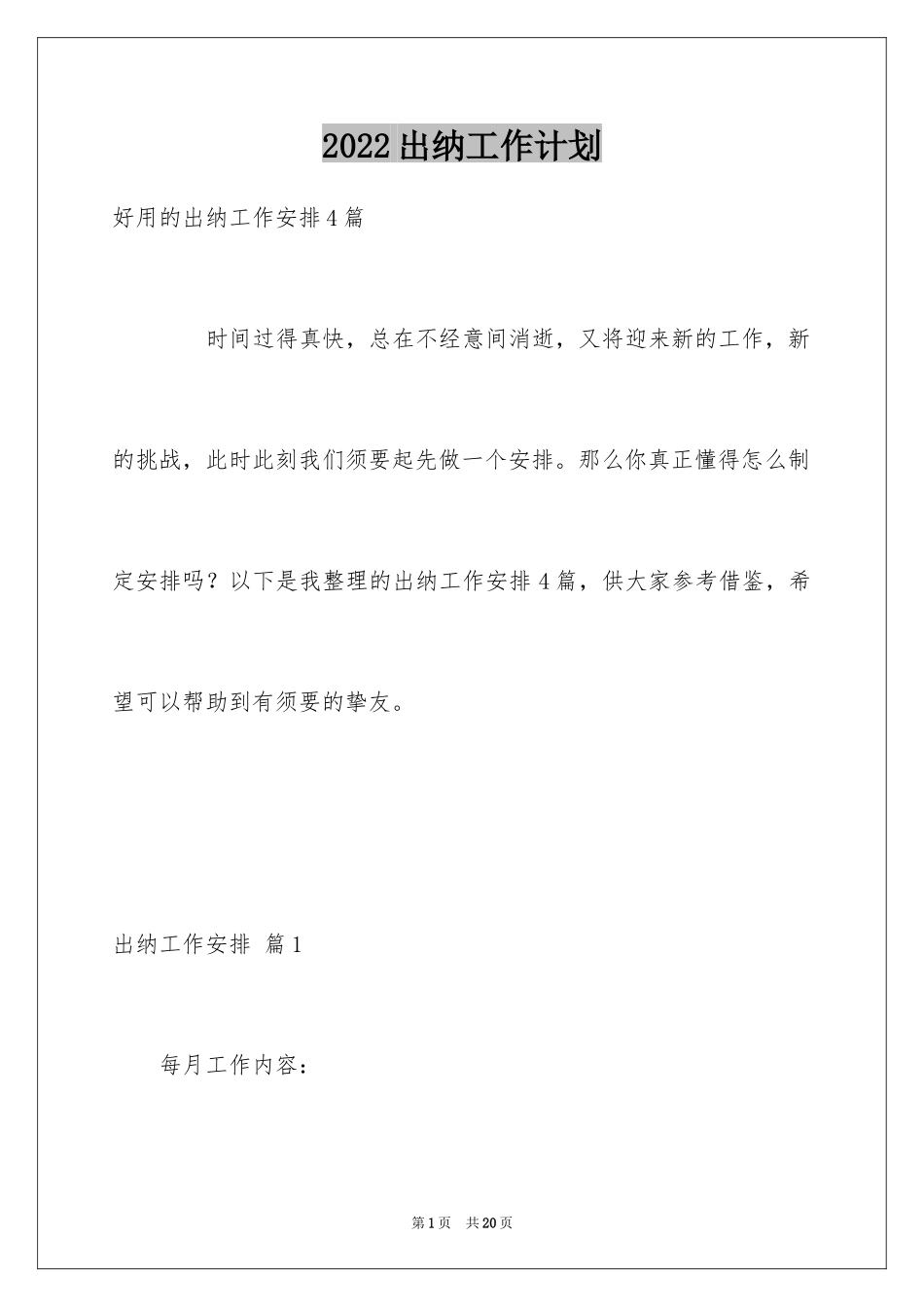 2022出纳工作计划

好用的出纳工作安排4篇

时间过得真快，总在不经意间消逝，又将迎来新的工作，新的挑战，此时此刻我们须要起先做一个安排。那么你真正懂得怎么制定安排吗？以下是我整理的出纳工作安排4篇，供大家参考借鉴，希望可以帮助到有须要的挚友。

出纳工作安排 篇1

每月工作内容：

第1页 共20页